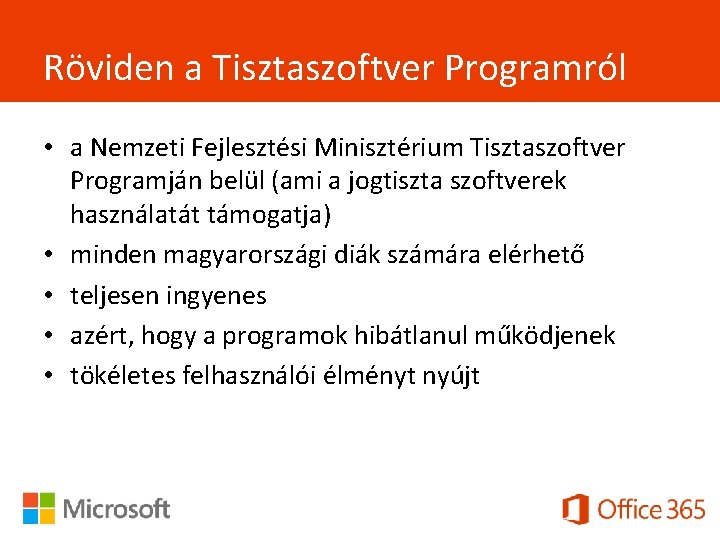 Röviden a Tisztaszoftver Programról

• a Nemzeti Fejlesztési Minisztérium Tisztaszoftver Programján belül (ami a jogtiszta szoftverek használatát támogatja)
• minden magyarországi diák számára elérhető
• teljesen ingyenes
• azért, hogy a programok hibátlanul működjenek
• tökéletes felhasználói élményt nyújt

Microsoft

Office 365